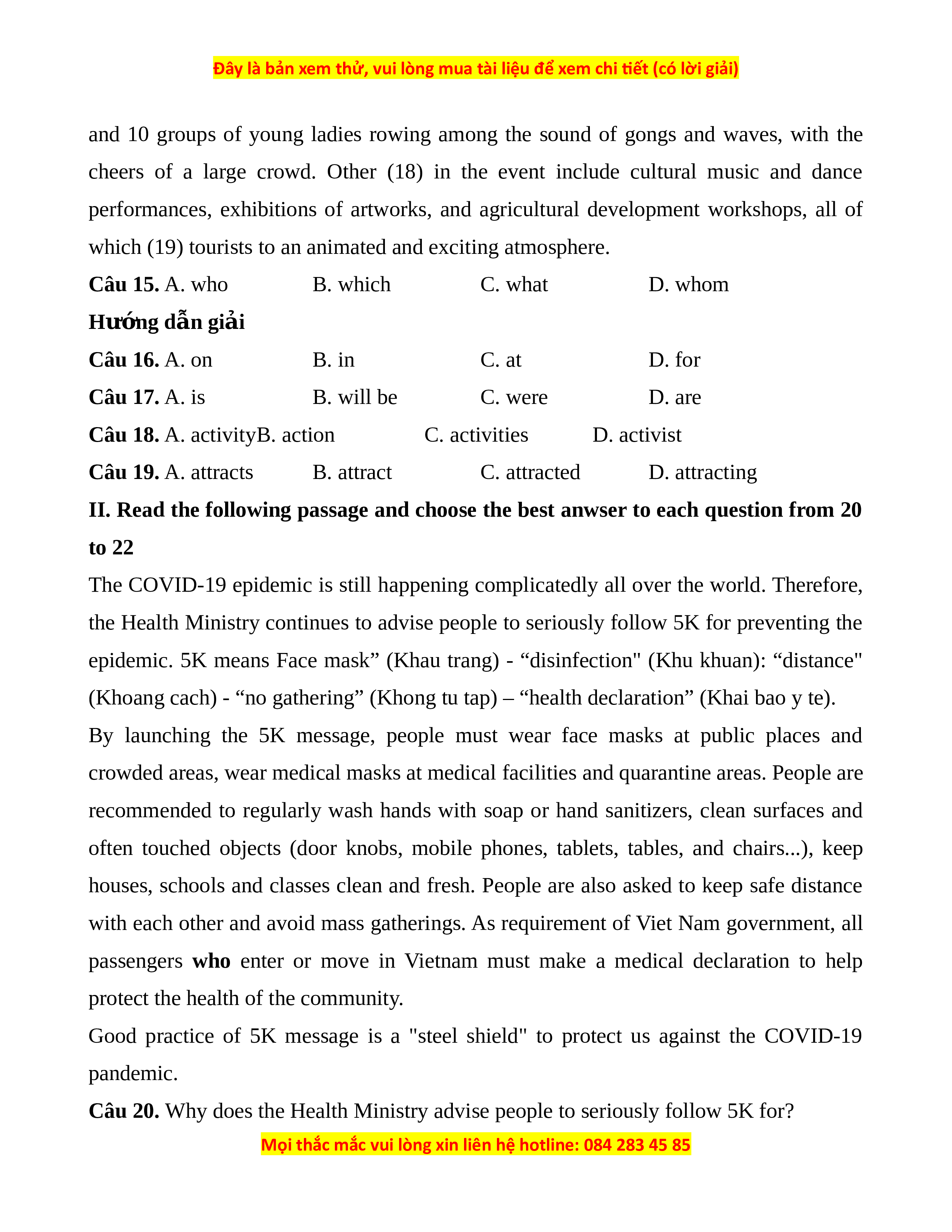 Đây là bản xem thử, vui lòng mua tài liệu để xem chi tiết (có lời giải)

and 10 groups of young ladies rowing among the sound of gongs and waves, with the cheers of a large crowd. Other (18) in the event include cultural music and dance performances, exhibitions of artworks, and agricultural development workshops, all of which (19) tourists to an animated and exciting atmosphere.

**Câu 15.** A. who B. which C. what D. whom

**Hướng dẫn giải**

**Câu 16.** A. on B. in C. at D. for

**Câu 17.** A. is B. will be C. were D. are

**Câu 18.** A. activityB. action C. activities D. activist

**Câu 19.** A. attracts B. attract C. attracted D. attracting

**II. Read the following passage and choose the best anwser to each question from 20 to 22**

The COVID-19 epidemic is still happening complicatedly all over the world. Therefore, the Health Ministry continues to advise people to seriously follow 5K for preventing the epidemic. 5K means Face mask” (Khau trang) - “disinfection" (Khu khuan): “distance" (Khoang cach) - “no gathering” (Khong tu tap) – “health declaration” (Khai bao y te).

By launching the 5K message, people must wear face masks at public places and crowded areas, wear medical masks at medical facilities and quarantine areas. People are recommended to regularly wash hands with soap or hand sanitizers, clean surfaces and often touched objects (door knobs, mobile phones, tablets, tables, and chairs...), keep houses, schools and classes clean and fresh. People are also asked to keep safe distance with each other and avoid mass gatherings. As requirement of Viet Nam government, all passengers **who** enter or move in Vietnam must make a medical declaration to help protect the health of the community.

Good practice of 5K message is a "steel shield" to protect us against the COVID-19 pandemic.

**Câu 20.** Why does the Health Ministry advise people to seriously follow 5K for?

Mọi thắc mắc vui lòng xin liên hệ hotline: 084 283 45 85